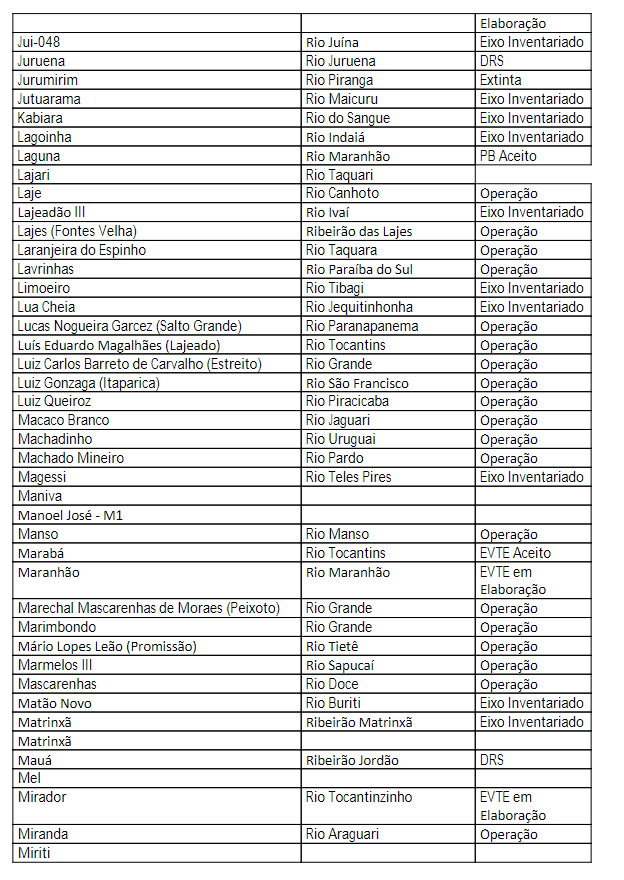 | | | Elaboração |
|---|---|---|
| Jui-048 | Rio Juína | Eixo Inventariado |
| Juruena | Rio Juruena | DRS |
| Jurumirim | Rio Piranga | Extinta |
| Jutuarama | Rio Maicuru | Eixo Inventariado |
| Kabiara | Rio do Sangue | Eixo Inventariado |
| Lagoinha | Rio Indaiá | Eixo Inventariado |
| Laguna | Rio Maranhão | PB Aceito |
| Lajari | Rio Taquari | |
| Laje | Rio Canhoto | Operação |
| Lajeadão III | Rio Ivaí | Eixo Inventariado |
| Lajes (Fontes Velha) | Ribeirão das Lajes | Operação |
| Laranjeira do Espinho | Rio Taquara | Operação |
| Lavrinhas | Rio Paraíba do Sul | Operação |
| Limoeiro | Rio Tibagi | Eixo Inventariado |
| Lua Cheia | Rio Jequitinhonha | Eixo Inventariado |
| Lucas Nogueira Garcez (Salto Grande) | Rio Paranapanema | Operação |
| Luís Eduardo Magalhães (Lajeado) | Rio Tocantins | Operação |
| Luiz Carlos Barreto de Carvalho (Estreito) | Rio Grande | Operação |
| Luiz Gonzaga (Itaparica) | Rio São Francisco | Operação |
| Luiz Queiroz | Rio Piracicaba | Operação |
| Macaco Branco | Rio Jaguari | Operação |
| Machadinho | Rio Uruguai | Operação |
| Machado Mineiro | Rio Pardo | Operação |
| Magessi | Rio Teles Pires | Eixo Inventariado |
| Maniva | | |
| Manoel José - M1 | | |
| Manso | Rio Manso | Operação |
| Marabá | Rio Tocantins | EVTE Aceito |
| Maranhão | Rio Maranhão | EVTE em Elaboração |
| Marechal Mascarenhas de Moraes (Peixoto) | Rio Grande | Operação |
| Marimbondo | Rio Grande | Operação |
| Mário Lopes Leão (Promissão) | Rio Tietê | Operação |
| Marmelos III | Rio Sapucaí | Operação |
| Mascarenhas | Rio Doce | Operação |
| Matão Novo | Rio Buriti | Eixo Inventariado |
| Matrinxã | Ribeirão Matrinxã | Eixo Inventariado |
| Matrinxã | | |
| Mauá | Ribeirão Jordão | DRS |
| Mel | | |
| Mirador | Rio Tocantinzinho | EVTE em Elaboração |
| Miranda | Rio Araguari | Operação |
| Miriti | | |